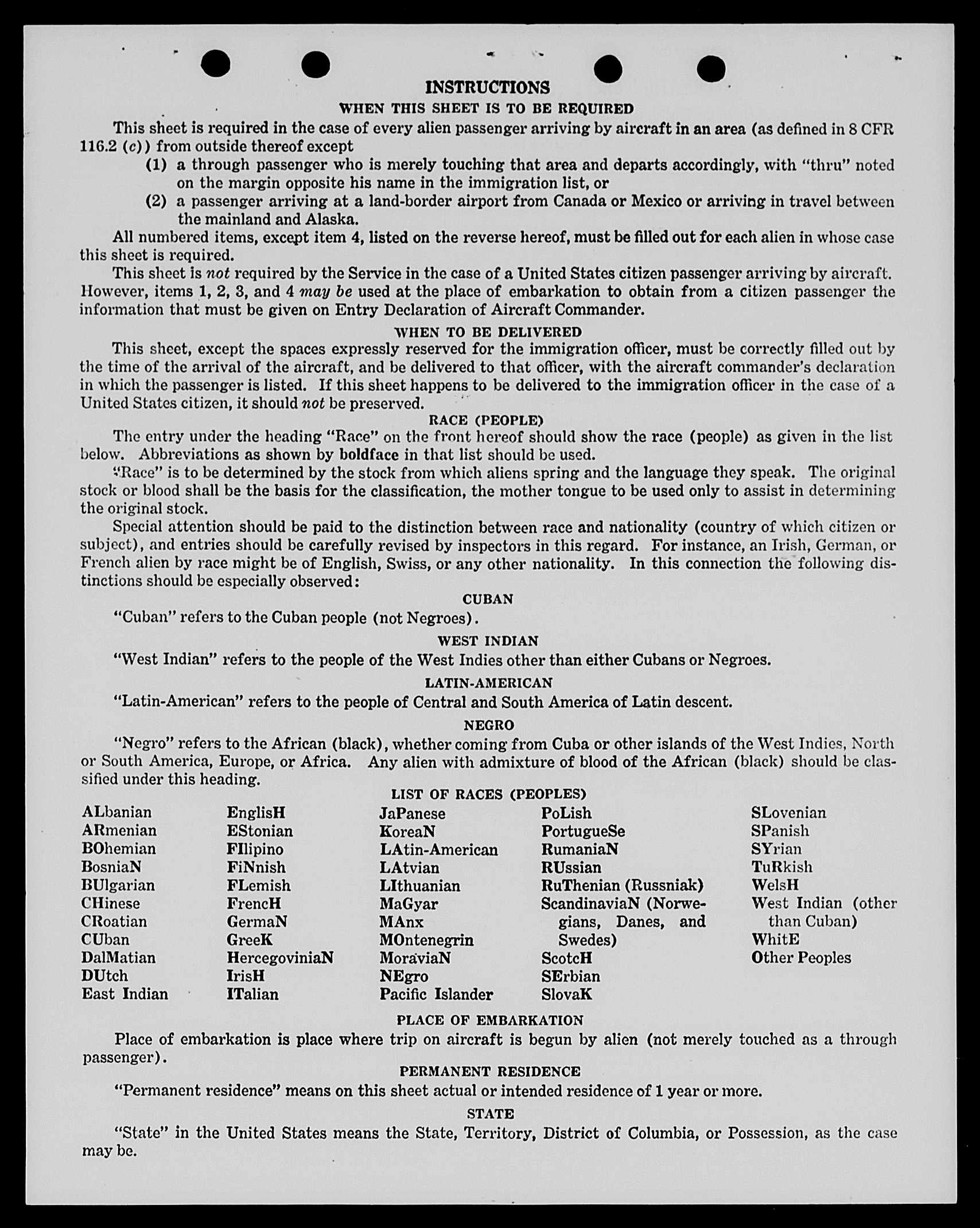 INSTRUCTIONS

WHEN THIS SHEET IS TO BE REQUIRED

This sheet is required in the case of every alien passenger arriving by aircraft in an area (as defined in 8 CFR 116.2 (c)) from outside thereof except

(1) a through passenger who is merely touching that area and departs accordingly, with "thru" noted on the margin opposite his name in the immigration list, or

(2) a passenger arriving at a land-border airport from Canada or Mexico or arriving in travel between the mainland and Alaska.

All numbered items, except item 4, listed on the reverse hereof, must be filled out for each alien in whose case this sheet is required.

This sheet is not required by the Service in the case of a United States citizen passenger arriving by aircraft. However, items 1, 2, 3, and 4 may be used at the place of embarkation to obtain from a citizen passenger the information that must be given on Entry Declaration of Aircraft Commander.

WHEN TO BE DELIVERED

This sheet, except the spaces expressly reserved for the immigration officer, must be correctly filled out by the time of the arrival of the aircraft, and be delivered to that officer, with the aircraft commander's declaration in which the passenger is listed. If this sheet happens to be delivered to the immigration officer in the case of a United States citizen, it should not be preserved.

RACE (PEOPLE)

The entry under the heading "Race" on the front hereof should show the race (people) as given in the list below. Abbreviations as shown by boldface in that list should be used.

"Race" is to be determined by the stock from which aliens spring and the language they speak. The original stock or blood shall be the basis for the classification, the mother tongue to be used only to assist in determining the original stock.

Special attention should be paid to the distinction between race and nationality (country of which citizen or subject), and entries should be carefully revised by inspectors in this regard. For instance, an Irish, German, or French alien by race might be of English, Swiss, or any other nationality. In this connection the following distinctions should be especially observed:

CUBAN

"Cuban" refers to the Cuban people (not Negroes).

WEST INDIAN

"West Indian" refers to the people of the West Indies other than either Cubans or Negroes.

LATIN-AMERICAN

"Latin-American" refers to the people of Central and South America of Latin descent.

NEGRO

"Negro" refers to the African (black), whether coming from Cuba or other islands of the West Indies, North or South America, Europe, or Africa. Any alien with admixture of blood of the African (black) should be classified under this heading.

LIST OF RACES (PEOPLES)

ALbanian
ARmenian
BOhemian
BosniaN
BUlgarian
CHinese
CRoatian
CUban
DalMatian
DUtch
East Indian

EnglisH
EStonian
FIlipino
FiNnish
FLemish
FrencH
GermaN
GreeK
HercegoviniaN
IrisH
ITalian

JaPanese
KoreaN
LAtin-American
LAtvian
LIthuanian
MaGyar
MAnx
MOntenegrin
MoraviaN
NEgro
Pacific Islander

PoLish
PortugueSe
RumaniaN
RUssian
RuThenian (Russniak)
ScandinaviaN (Norwegians, Danes, and Swedes)
ScotcH
SErbian
SlovaK

SLovenian
SPanish
SYrian
TuRkish
WelsH
West Indian (other than Cuban)
WhitE
Other Peoples

PLACE OF EMBARKATION

Place of embarkation is place where trip on aircraft is begun by alien (not merely touched as a through passenger).

PERMANENT RESIDENCE

"Permanent residence" means on this sheet actual or intended residence of 1 year or more.

STATE

"State" in the United States means the State, Territory, District of Columbia, or Possession, as the case may be.